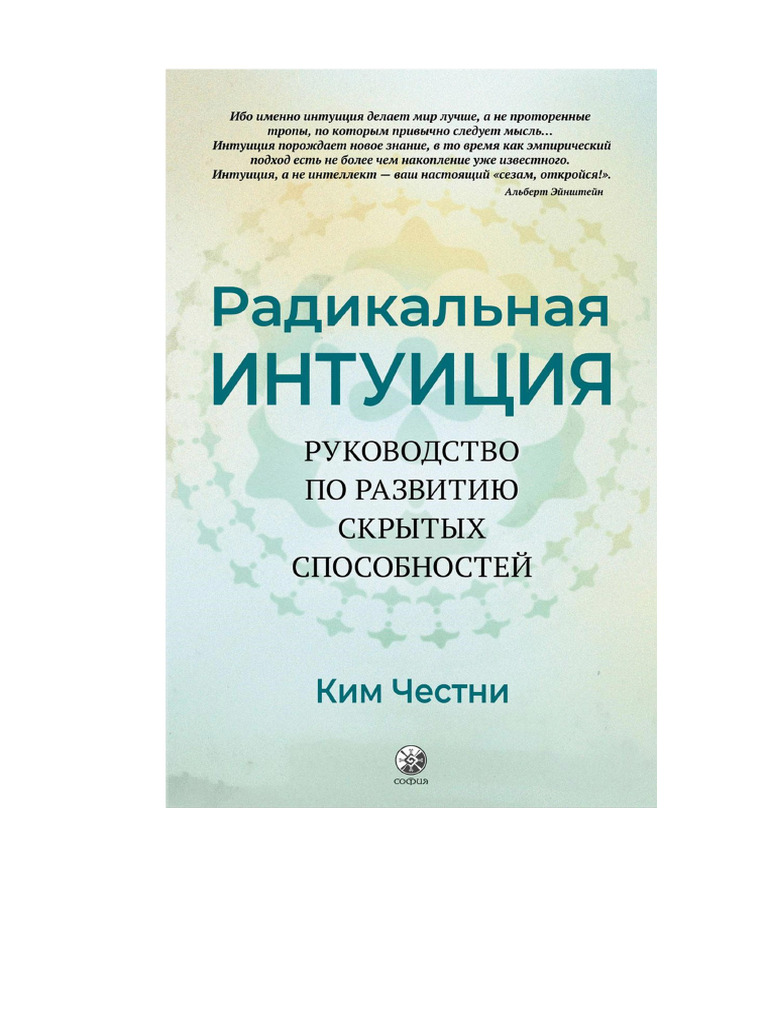 Ибо именно интуиция делает мир лучше, а не проторенные тропы, по которым привычно следует мысль… Интуиция порождает новое знание, в то время как эмпирический подход есть не более чем накопление уже известного. Интуиция, а не интеллект — ваш настоящий «сезам, откройся!».

Альберт Эйнштейн

Радикальная
ИНТУИЦИЯ

РУКОВОДСТВО ПО РАЗВИТИЮ СКРЫТЫХ СПОСОБНОСТЕЙ

Ким Честни

софия